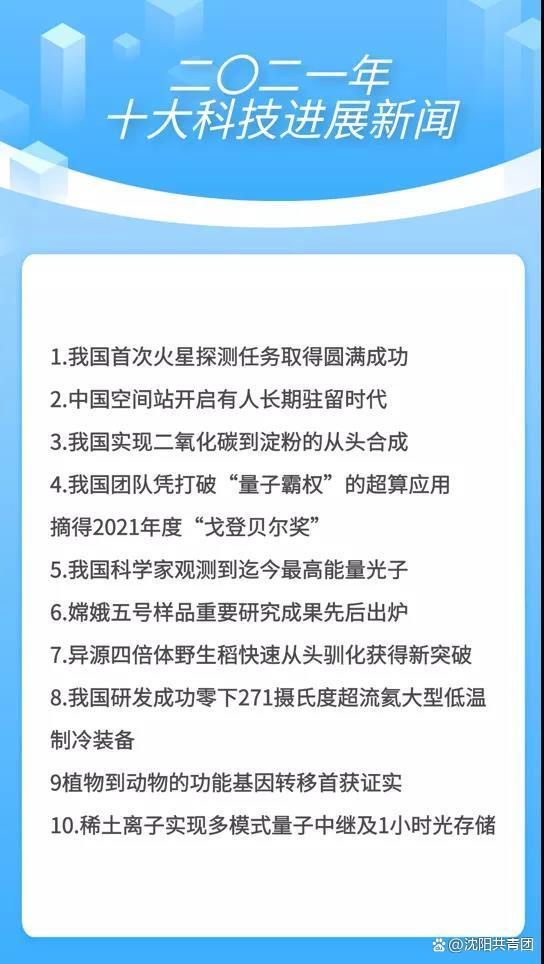 二〇二一年
十大科技进展新闻

1.我国首次火星探测任务取得圆满成功

2.中国空间站开启有人长期驻留时代

3.我国实现二氧化碳到淀粉的从头合成

4.我国团队凭打破“量子霸权”的超算应用摘得2021年度“戈登贝尔奖”

5.我国科学家观测到迄今最高能量光子

6.嫦娥五号样品重要研究成果先后出炉

7.异源四倍体野生稻快速从头驯化获得新突破

8.我国研发成功零下271摄氏度超流氦大型低温制冷装备

9植物到动物的功能基因转移首获证实

10.稀土离子实现多模式量子中继及1小时光存储

@沈阳共青团